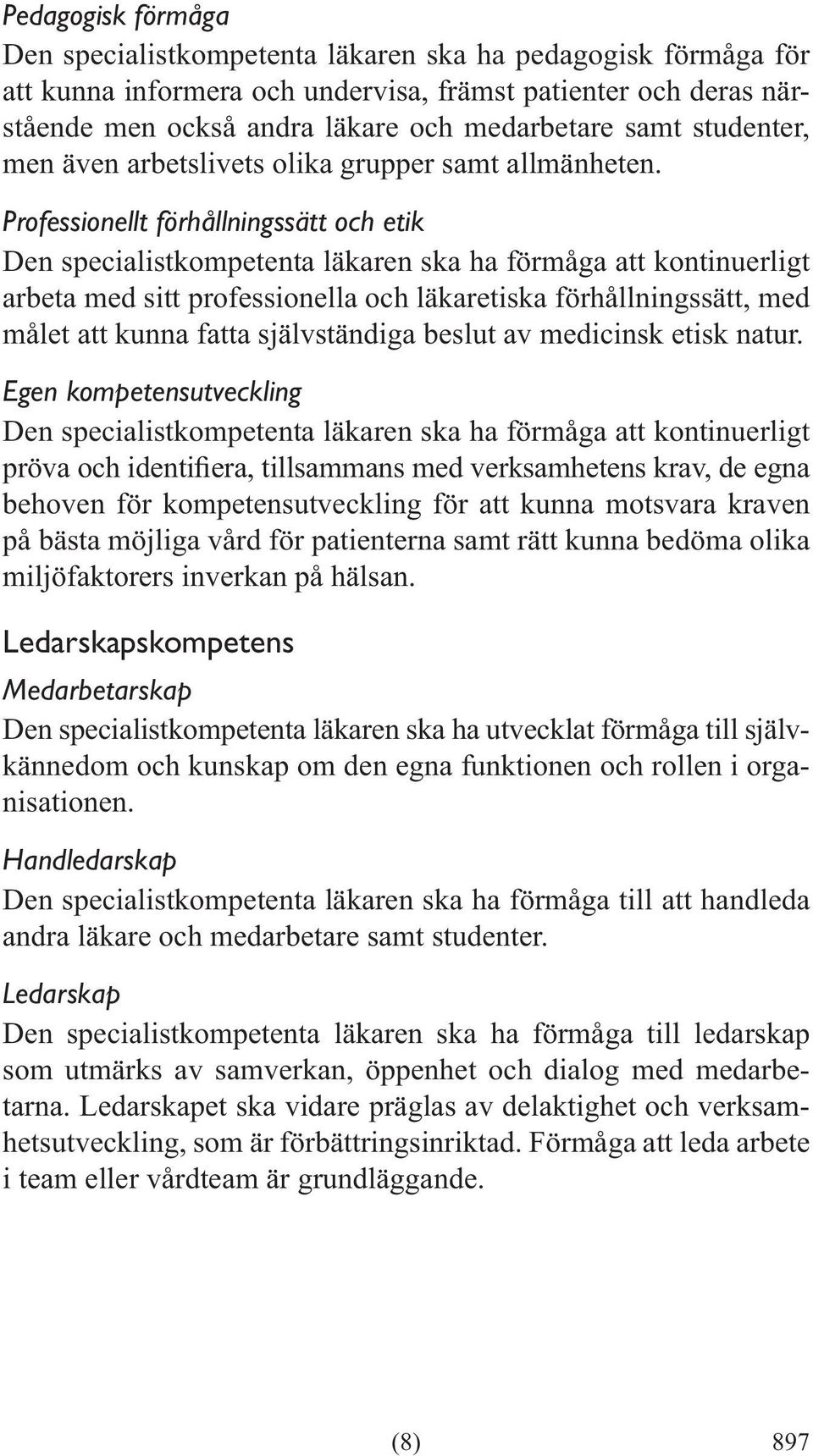 Pedagogisk förmåga
Den specialistkompetenta läkaren ska ha pedagogisk förmåga för att kunna informera och undervisa, främst patienter och deras närstående men också andra läkare och medarbetare samt studenter, men även arbetslivets olika grupper samt allmänheten.

Professionellt förhållningssätt och etik
Den specialistkompetenta läkaren ska ha förmåga att kontinuerligt arbeta med sitt professionella och läkaretiska förhållningssätt, med målet att kunna fatta självständiga beslut av medicinsk etisk natur.

Egen kompetensutveckling
Den specialistkompetenta läkaren ska ha förmåga att kontinuerligt pröva och identifiera, tillsammans med verksamhetens krav, de egna behoven för kompetensutveckling för att kunna motsvara kraven på bästa möjliga vård för patienterna samt rätt kunna bedöma olika miljöfaktorers inverkan på hälsan.

Ledarskapskompetens

Medarbetarskap
Den specialistkompetenta läkaren ska ha utvecklat förmåga till självkännedom och kunskap om den egna funktionen och rollen i organisationen.

Handledarskap
Den specialistkompetenta läkaren ska ha förmåga till att handleda andra läkare och medarbetare samt studenter.

Ledarskap
Den specialistkompetenta läkaren ska ha förmåga till ledarskap som utmärks av samverkan, öppenhet och dialog med medarbetarna. Ledarskapet ska vidare präglas av delaktighet och verksamhetsutveckling, som är förbättringsinriktad. Förmåga att leda arbete i team eller vårdteam är grundläggande.

(8) 897